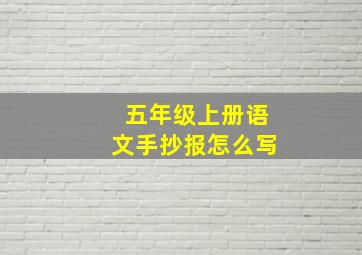 五年级上册语文手抄报怎么写